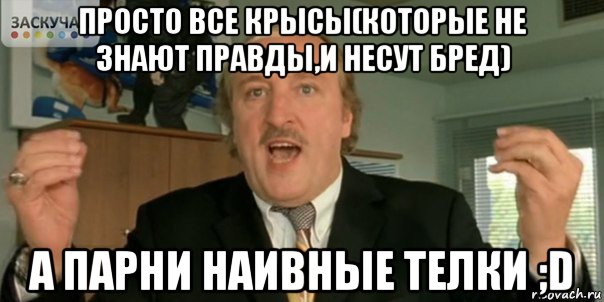 ЗАСКУЧА

ПРОСТО ВСЕ КРЫСЫ(КОТОРЫЕ НЕ ЗНАЮТ ПРАВДЫ,И НЕСУТ БРЕД)

А ПАРНИ НАИВНЫЕ ТЕЛКИ ;D

risovach.ru